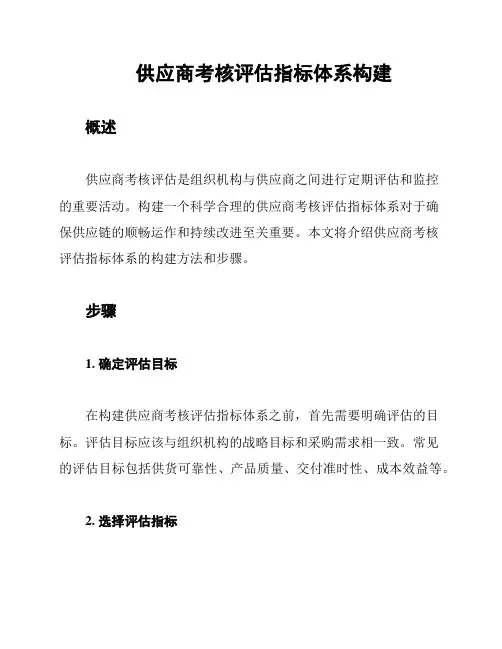 供应商考核评估指标体系构建

概述

供应商考核评估是组织机构与供应商之间进行定期评估和监控的重要活动。构建一个科学合理的供应商考核评估指标体系对于确保供应链的顺畅运作和持续改进至关重要。本文将介绍供应商考核评估指标体系的构建方法和步骤。

步骤

1. 确定评估目标

在构建供应商考核评估指标体系之前，首先需要明确评估的目标。评估目标应该与组织机构的战略目标和采购需求相一致。常见的评估目标包括供货可靠性、产品质量、交付准时性、成本效益等。

2. 选择评估指标